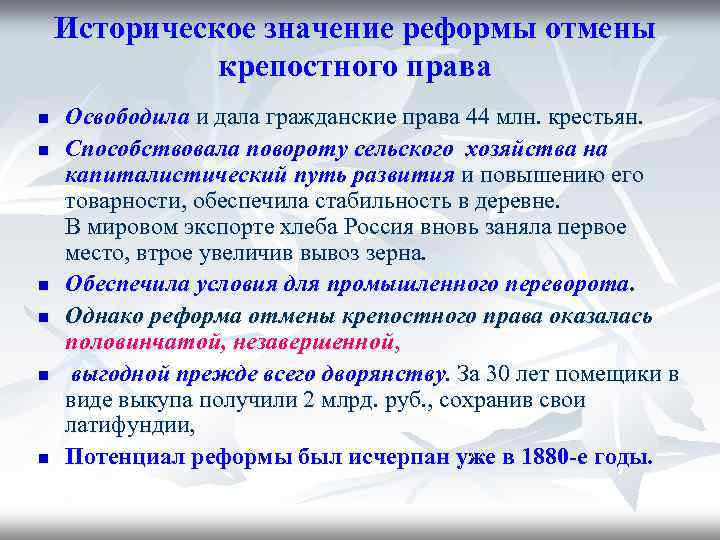 Историческое значение реформы отмены крепостного права

Освободила и дала гражданские права 44 млн. крестьян.

Способствовала повороту сельского хозяйства на капиталистический путь развития и повышению его товарности, обеспечила стабильность в деревне. В мировом экспорте хлеба Россия вновь заняла первое место, втрое увеличив вывоз зерна.

Обеспечила условия для промышленного переворота.

Однако реформа отмены крепостного права оказалась половинчатой, незавершенной,

выгодной прежде всего дворянству. За 30 лет помещики в виде выкупа получили 2 млрд. руб., сохранив свои латифундии,

Потенциал реформы был исчерпан уже в 1880-е годы.